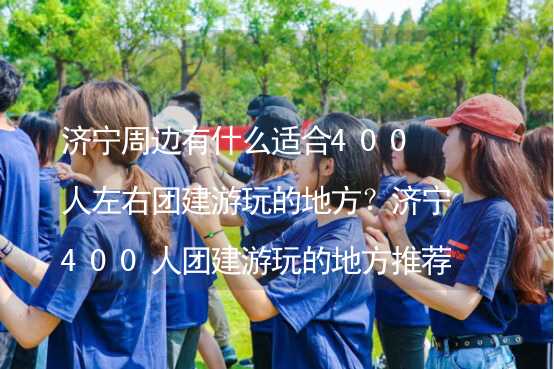 济宁周边有什么适合400人左右团建游玩的地方？济宁400人团建游玩的地方推荐